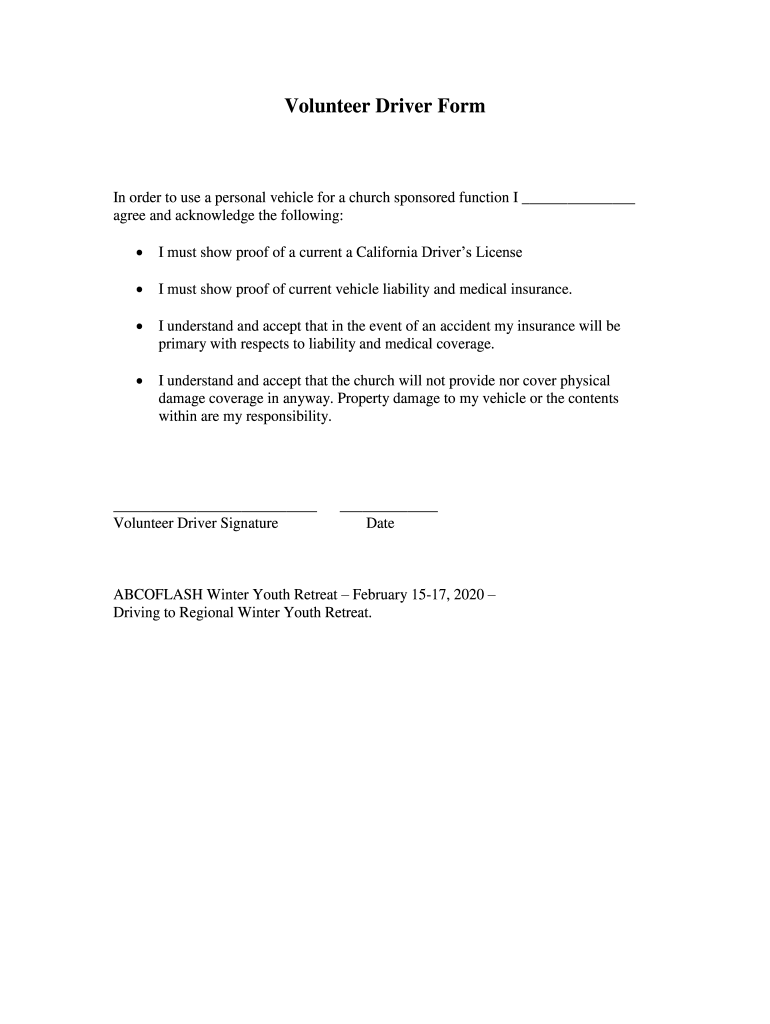 Volunteer Driver Form

In order to use a personal vehicle for a church sponsored function I _______________ agree and acknowledge the following:

• I must show proof of a current a California Driver's License

• I must show proof of current vehicle liability and medical insurance.

• I understand and accept that in the event of an accident my insurance will be primary with respects to liability and medical coverage.

• I understand and accept that the church will not provide nor cover physical damage coverage in anyway. Property damage to my vehicle or the contents within are my responsibility.

___________________________ _____________
Volunteer Driver Signature Date

ABCOFLASH Winter Youth Retreat – February 15-17, 2020 –
Driving to Regional Winter Youth Retreat.